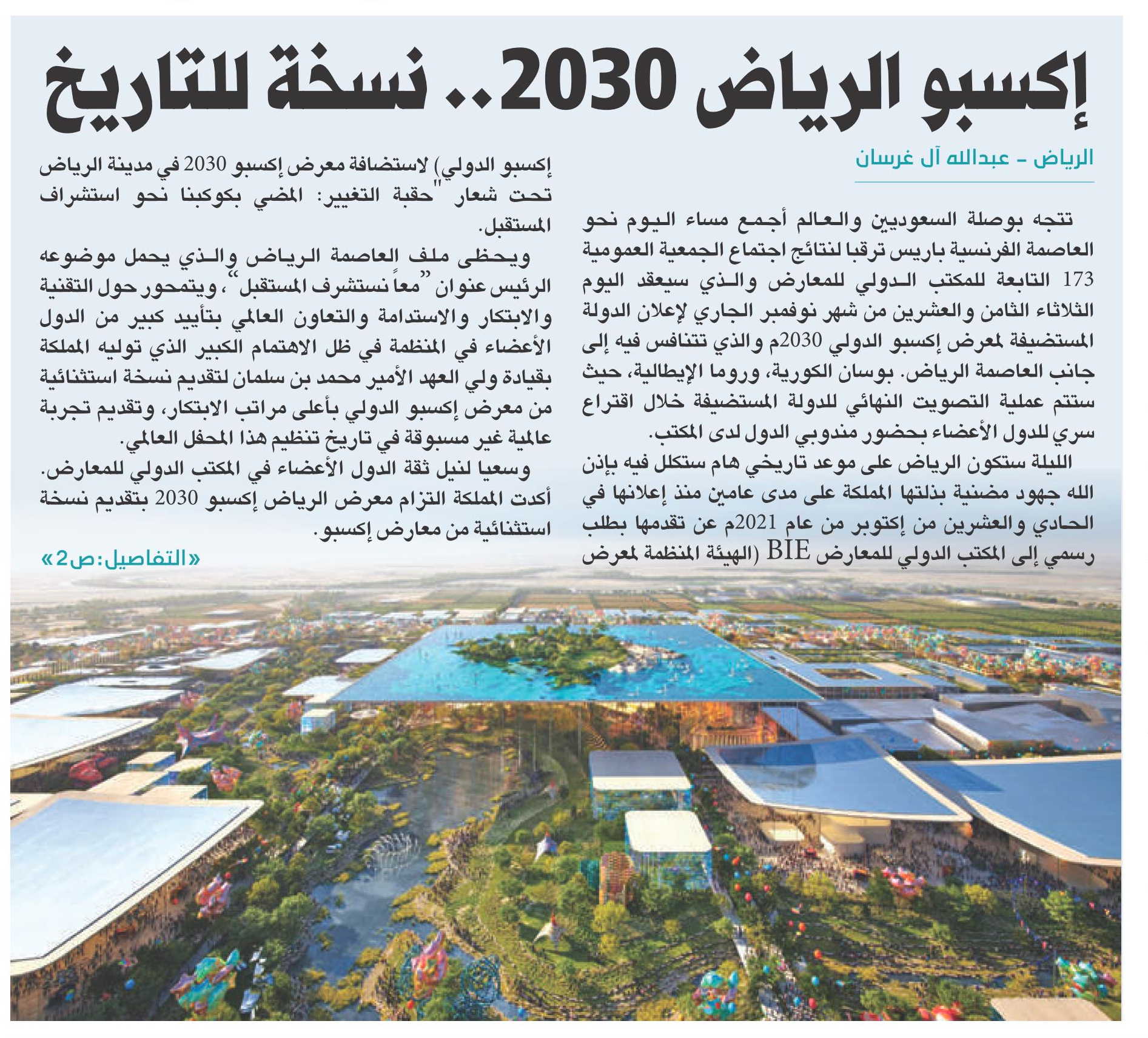 إكسبو الرياض 2030.. نسخة للتاريخ

الرياض - عبدالله آل غرسان

تتجه بوصلة السعوديين والعالم أجمع مساء اليوم نحو العاصمة الفرنسية باريس ترقبا لنتائج اجتماع الجمعية العمومية 173 التابعة للمكتب الدولي للمعارض والذي سيعقد اليوم الثلاثاء الثامن والعشرين من شهر نوفمبر الجاري لإعلان الدولة المستضيفة لمعرض إكسبو الدولي 2030م والذي تتنافس فيه إلى جانب العاصمة الرياض. بوسان الكورية، وروما الإيطالية، حيث ستتم عملية التصويت النهائي للدولة المستضيفة خلال اقتراع سري للدول الأعضاء بحضور مندوبي الدول لدى المكتب.

الليلة ستكون الرياض على موعد تاريخي هام ستكلل فيه بإذن الله جهود مضنية بذلتها المملكة على مدى عامين منذ إعلانها في الحادي والعشرين من إكتوبر من عام 2021م عن تقدمها بطلب رسمي إلى المكتب الدولي للمعارض BIE (الهيئة المنظمة لمعرض إكسبو الدولي) لاستضافة معرض إكسبو 2030 في مدينة الرياض تحت شعار "حقبة التغيير: المضي بكوكبنا نحو استشراف المستقبل.

ويحظى ملف العاصمة الرياض والذي يحمل موضوعه الرئيس عنوان "معاً نستشرف المستقبل"، ويتمحور حول التقنية والابتكار والاستدامة والتعاون العالمي بتأييد كبير من الدول الأعضاء في المنظمة في ظل الاهتمام الكبير الذي توليه المملكة بقيادة ولي العهد الأمير محمد بن سلمان لتقديم نسخة استثنائية من معرض إكسبو الدولي بأعلى مراتب الابتكار، وتقديم تجربة عالمية غير مسبوقة في تاريخ تنظيم هذا المحفل العالمي.

وسعيا لنيل ثقة الدول الأعضاء في المكتب الدولي للمعارض. أكدت المملكة التزام معرض الرياض إكسبو 2030 بتقديم نسخة استثنائية من معارض إكسبو.

«التفاصيل: ص2»